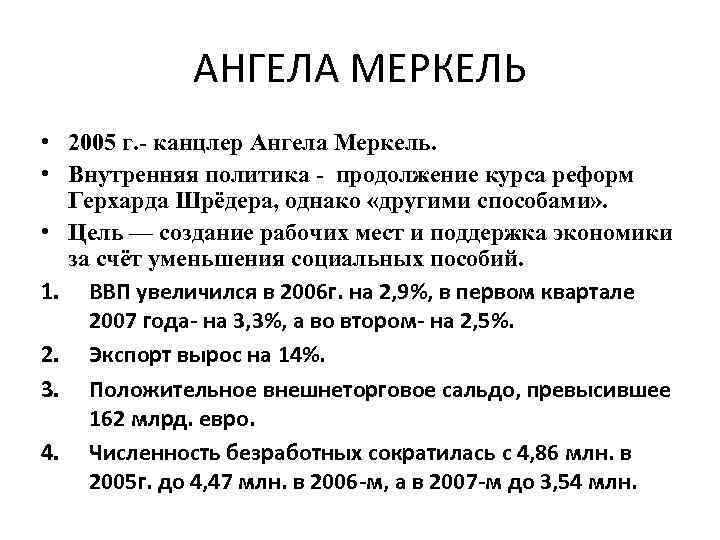 АНГЕЛА МЕРКЕЛЬ

• 2005 г.- канцлер Ангела Меркель.
• Внутренняя политика - продолжение курса реформ Герхарда Шрёдера, однако «другими способами».
• Цель — создание рабочих мест и поддержка экономики за счёт уменьшения социальных пособий.

1. ВВП увеличился в 2006г. на 2,9%, в первом квартале 2007 года- на 3,3%, а во втором- на 2,5%.
2. Экспорт вырос на 14%.
3. Положительное внешнеторговое сальдо, превысившее 162 млрд. евро.
4. Численность безработных сократилась с 4,86 млн. в 2005г. до 4,47 млн. в 2006-м, а в 2007-м до 3,54 млн.